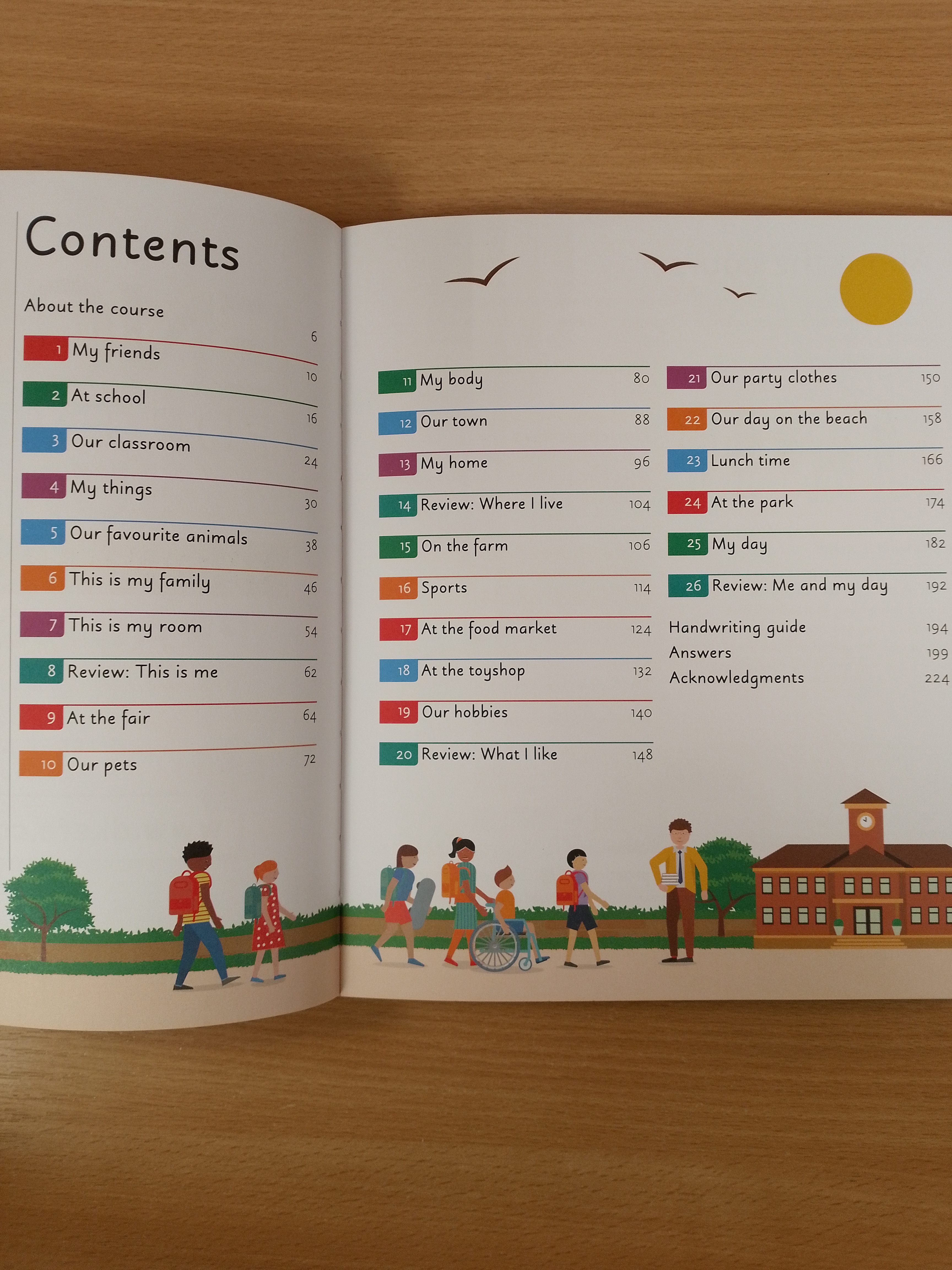 Contents

About the course 6

1 My friends 10

2 At school 16

3 Our classroom 24

4 My things 30

5 Our favourite animals 38

6 This is my family 46

7 This is my room 54

8 Review: This is me 62

9 At the fair 64

10 Our pets 72

11 My body 80

12 Our town 88

13 My home 96

14 Review: Where I live 104

15 On the farm 106

16 Sports 114

17 At the food market 124

18 At the toyshop 132

19 Our hobbies 140

20 Review: What I like 148

21 Our party clothes 150

22 Our day on the beach 158

23 Lunch time 166

24 At the park 174

25 My day 182

26 Review: Me and my day 192

Handwriting guide 194
Answers 199
Acknowledgments 224